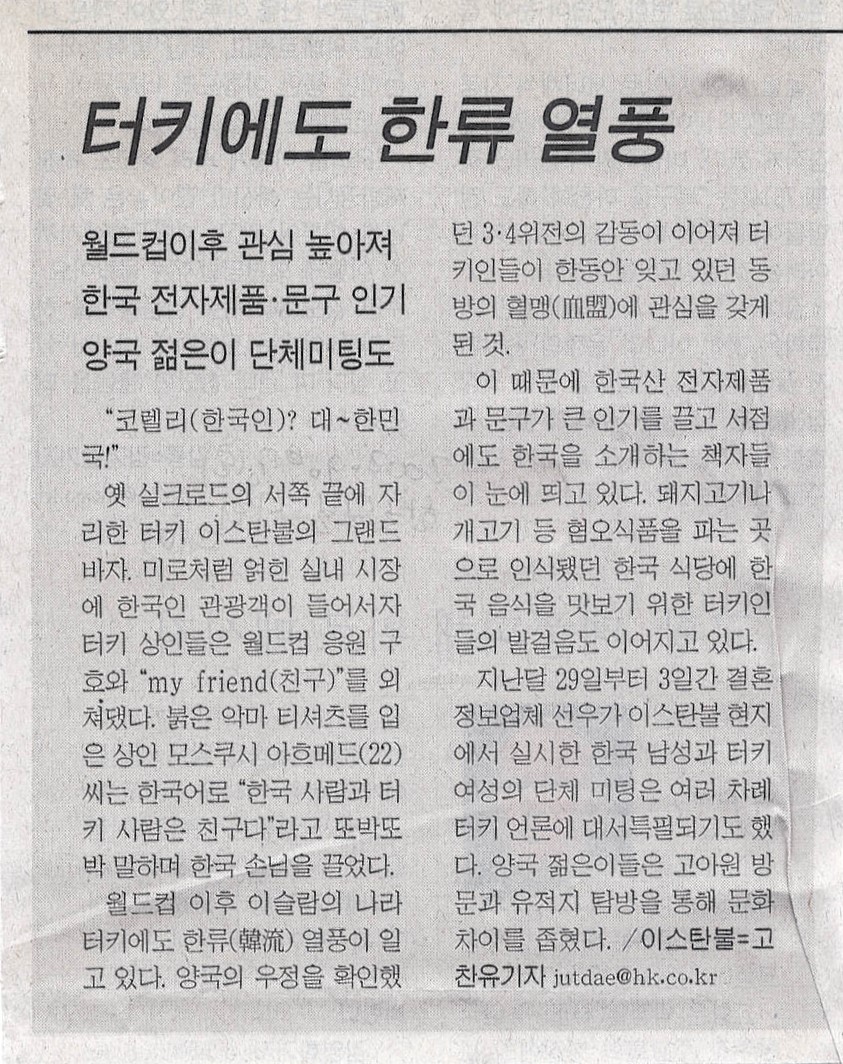 터키에도 한류 열풍

월드컵이후 관심 높아져
한국 전자제품·문구 인기
양국 젊은이 단체미팅도

"코렐리(한국인)? 대~한민국!"

옛 실크로드의 서쪽 끝에 자리한 터키 이스탄불의 그랜드 바자. 미로처럼 얽힌 실내 시장에 한국인 관광객이 들어서자 터키 상인들은 월드컵 응원 구호와 "my friend(친구)"를 외쳐댔다. 붉은 악마 티셔츠를 입은 상인 모스쿠시 아흐메드(22)씨는 한국어로 "한국 사람과 터키 사람은 친구다"라고 또박또박 말하며 한국 손님을 끌었다.

월드컵 이후 이슬람의 나라 터키에도 한류(韓流) 열풍이 일고 있다. 양국의 우정을 확인했던 3·4위전의 감동이 이어져 터키인들이 한동안 잊고 있던 동방의 혈맹(血盟)에 관심을 갖게 된 것.

이 때문에 한국산 전자제품과 문구가 큰 인기를 끌고 서점에도 한국을 소개하는 책자들이 눈에 띄고 있다. 돼지고기나 개고기 등 혐오식품을 파는 곳으로 인식됐던 한국 식당에 한국 음식을 맛보기 위한 터키인들의 발걸음도 이어지고 있다.

지난달 29일부터 3일간 결혼정보업체 선우가 이스탄불 현지에서 실시한 한국 남성과 터키 여성의 단체 미팅은 여러 차례 터키 언론에 대서특필되기도 했다. 양국 젊은이들은 고아원 방문과 유적지 탐방을 통해 문화 차이를 좁혔다. /이스탄불=고찬유기자 jutdae@hk.co.kr